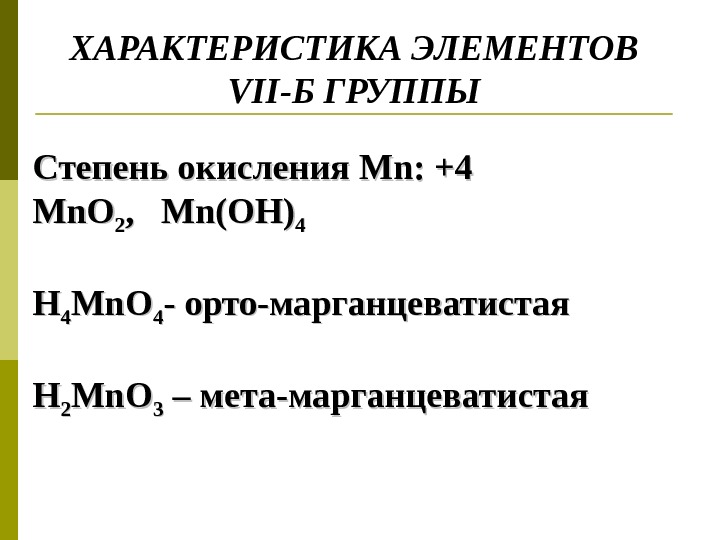 ХАРАКТЕРИСТИКА ЭЛЕМЕНТОВ
VII-Б ГРУППЫ

Степень окисления Mn: +4
$MnO_2$, $Mn(OH)_4$

$H_4MnO_4$- орто-марганцеватистая

$H_2MnO_3$ – мета-марганцеватистая